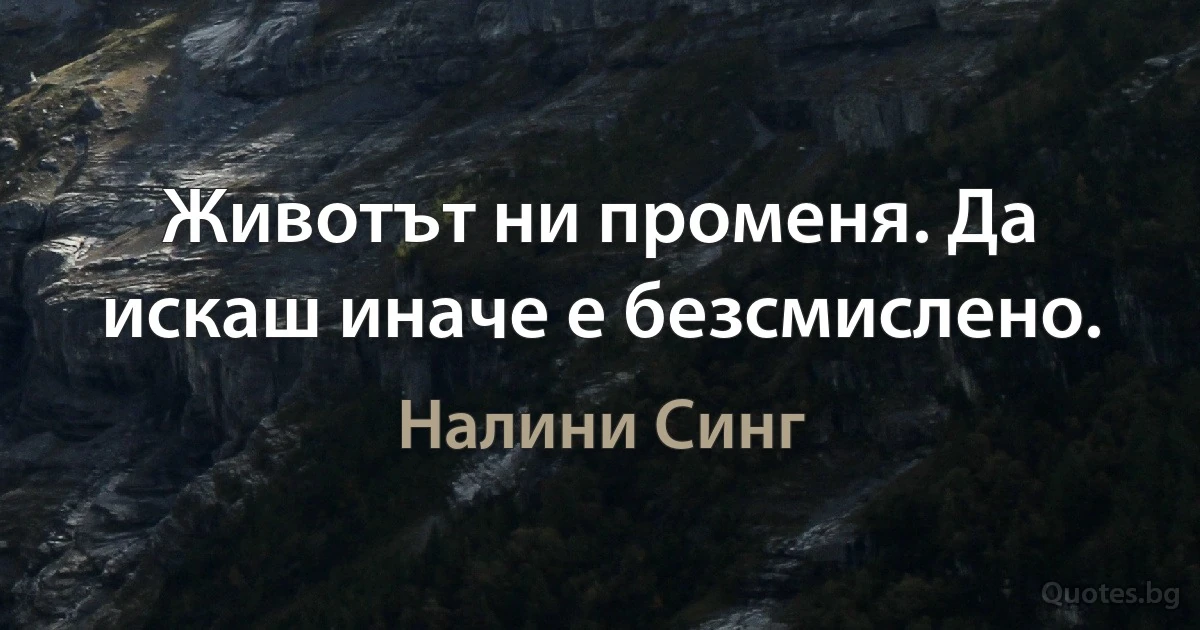 Животът ни променя. Да искаш иначе е безсмислено.

Налини Синг

Quotes.bg